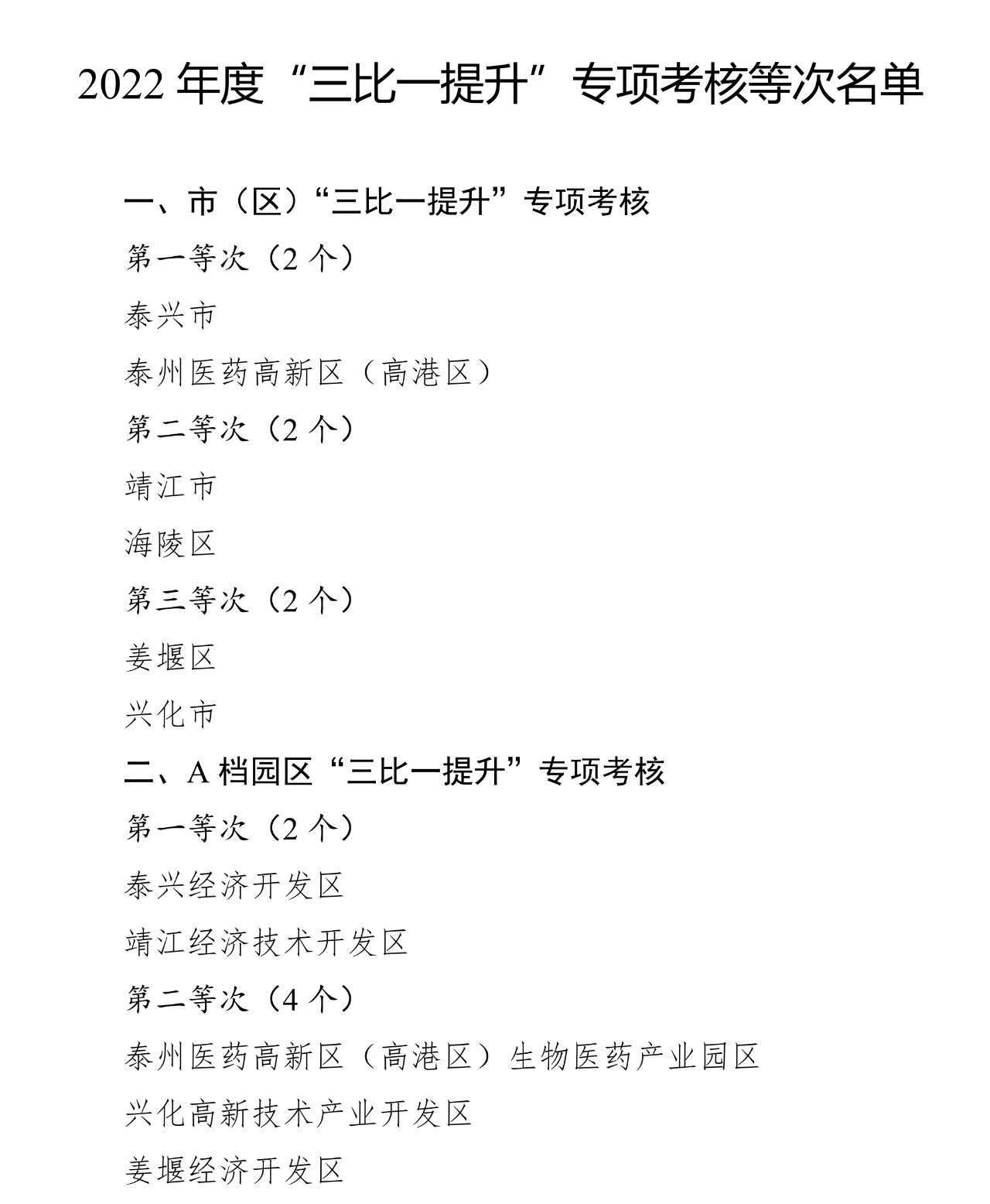 2022 年度“三比一提升”专项考核等次名单

一、市（区）“三比一提升”专项考核

第一等次（2 个）

泰兴市

泰州医药高新区（高港区）

第二等次（2 个）

靖江市

海陵区

第三等次（2 个）

姜堰区

兴化市

二、A 档园区“三比一提升”专项考核

第一等次（2 个）

泰兴经济开发区

靖江经济技术开发区

第二等次（4 个）

泰州医药高新区（高港区）生物医药产业园区

兴化高新技术产业开发区

姜堰经济开发区